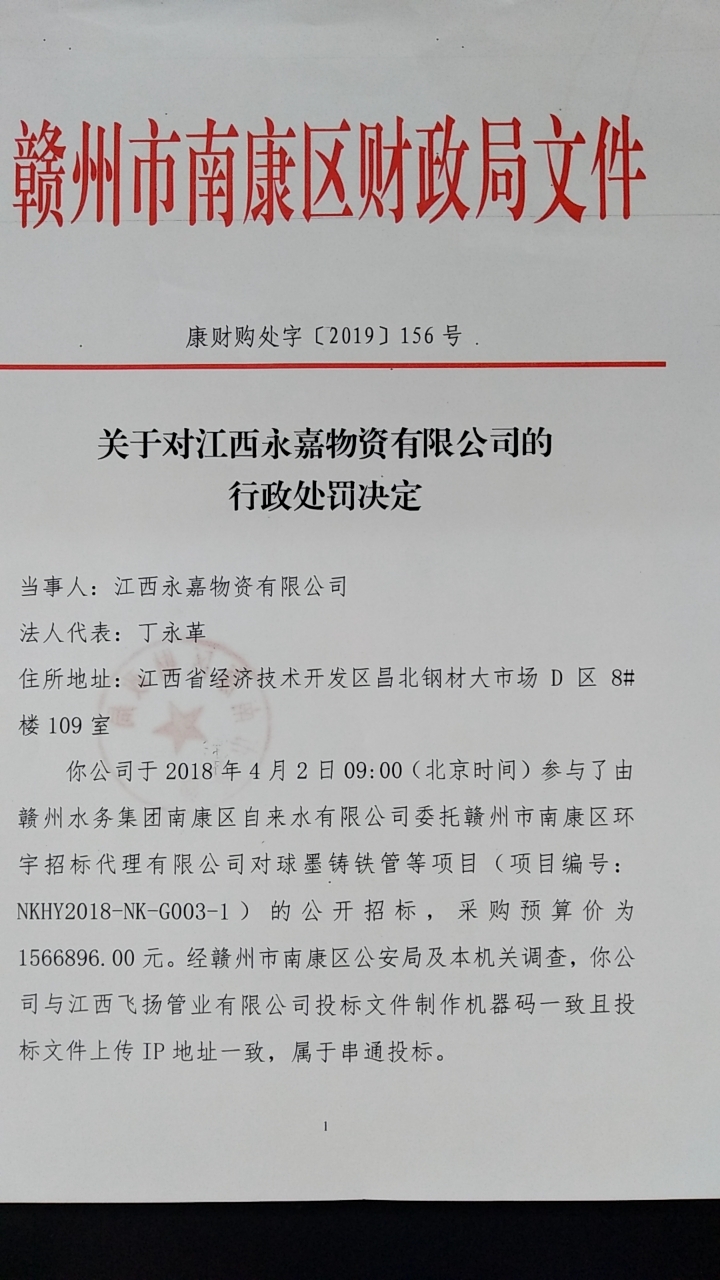 赣州市南康区财政局文件

康财购处字〔2019〕156号

关于对江西永嘉物资有限公司的
行政处罚决定

当事人：江西永嘉物资有限公司

法人代表：丁永革

住所地址：江西省经济技术开发区昌北钢材大市场D区8#楼109室

你公司于2018年4月2日09:00（北京时间）参与了由赣州水务集团南康区自来水有限公司委托赣州市南康区环宇招标代理有限公司对球墨铸铁管等项目（项目编号：NKHY2018-NK-G003-1）的公开招标，采购预算价为1566896.00元。经赣州市南康区公安局及本机关调查，你公司与江西飞扬管业有限公司投标文件制作机器码一致且投标文件上传IP地址一致，属于串通投标。

1